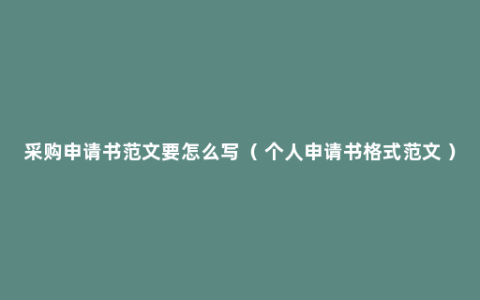 采购申请书范文要怎么写（个人申请书格式范文）